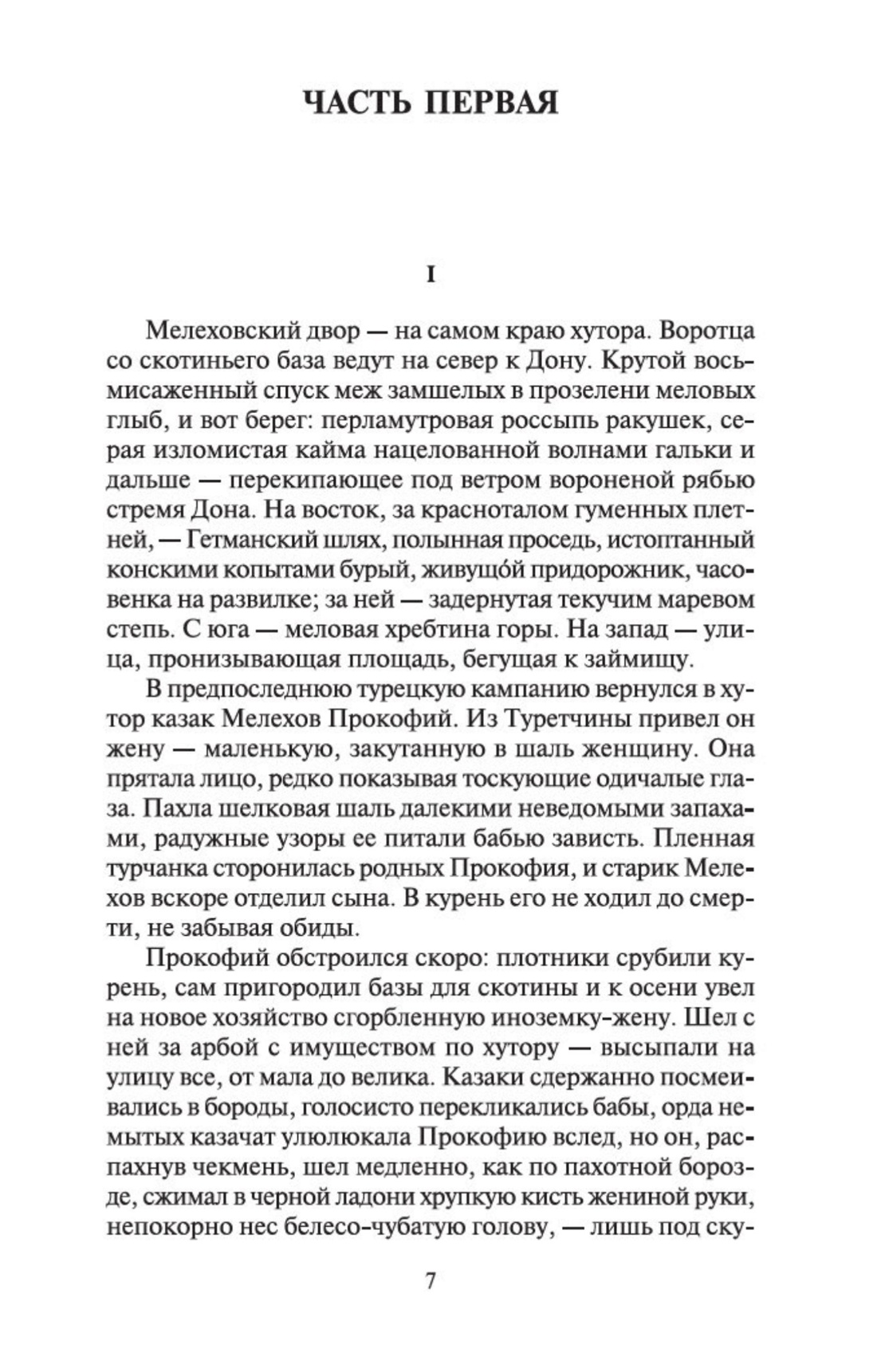 ЧАСТЬ ПЕРВАЯ

I

Мелеховский двор — на самом краю хутора. Воротца со скотиньего база ведут на север к Дону. Крутой восьмисаженный спуск меж замшелых в прозелени меловых глыб, и вот берег: перламутровая россыпь ракушек, серая изломистая кайма нацелованной волнами гальки и дальше — перекипающее под ветром вороненой рябью стремя Дона. На восток, за красноталом гуменных плетней, — Гетманский шлях, полынная проседь, истоптанный конскими копытами бурый, живущо́й придорожник, часовенка на развилке; за ней — задернутая текучим маревом степь. С юга — меловая хребтина горы. На запад — улица, пронизывающая площадь, бегущая к займищу.

В предпоследнюю турецкую кампанию вернулся в хутор казак Мелехов Прокофий. Из Туретчины привел он жену — маленькую, закутанную в шаль женщину. Она прятала лицо, редко показывая тоскующие одичалые глаза. Пахла шелковая шаль далекими неведомыми запахами, радужные узоры ее питали бабью зависть. Пленная турчанка сторонилась родных Прокофия, и старик Мелехов вскоре отделил сына. В курень его не ходил до смерти, не забывая обиды.

Прокофий обстроился скоро: плотники срубили курень, сам пригородил базы для скотины и к осени увел на новое хозяйство сгорбленную иноземку-жену. Шел с ней за арбой с имуществом по хутору — высыпали на улицу все, от мала до велика. Казаки сдержанно посмеивались в бороды, голосисто перекликались бабы, орда немытых казачат улюлюкала Прокофию вслед, но он, распахнув чекмень, шел медленно, как по пахотной борозде, сжимал в черной ладони хрупкую кисть жениной руки, непокорно нес белесо-чубатую голову, — лишь под ску-

7